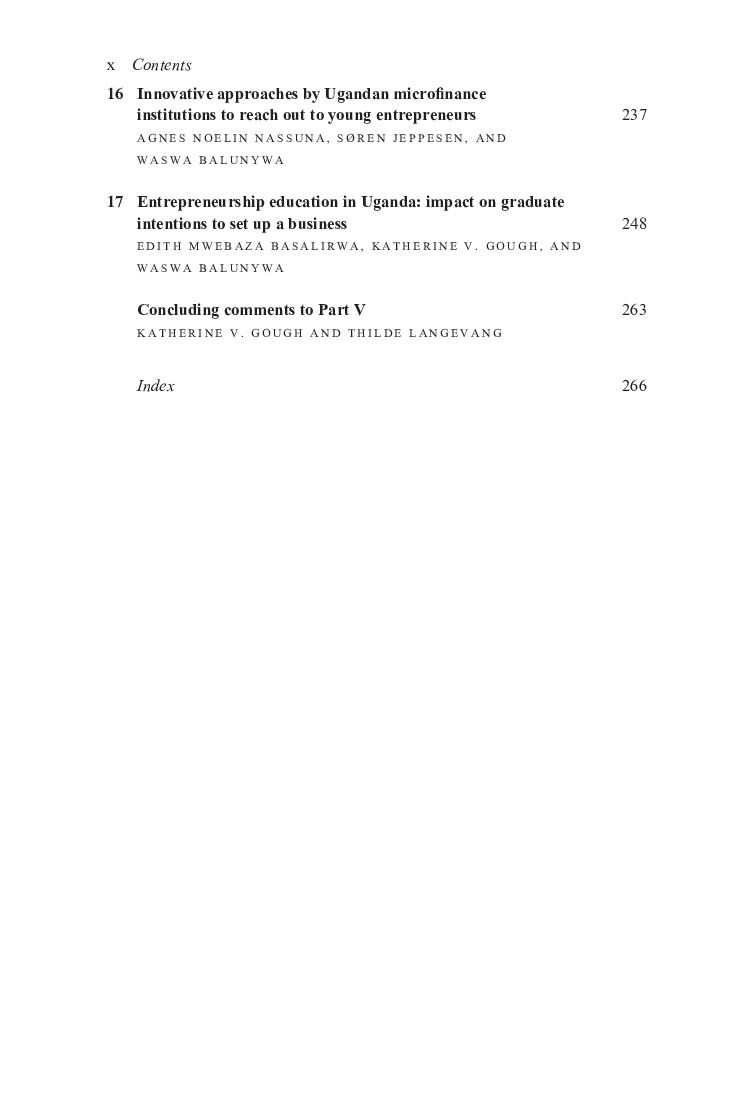 x Contents

16 Innovative approaches by Ugandan microfinance institutions to reach out to young entrepreneurs 237
AGNES NOELIN NASSUNA, SØREN JEPPESEN, AND WASWA BALUNYWA

17 Entrepreneurship education in Uganda: impact on graduate intentions to set up a business 248
EDITH MWEBAZA BASALIRWA, KATHERINE V. GOUGH, AND WASWA BALUNYWA

Concluding comments to Part V 263
KATHERINE V. GOUGH AND THILDE LANGEVANG

Index 266